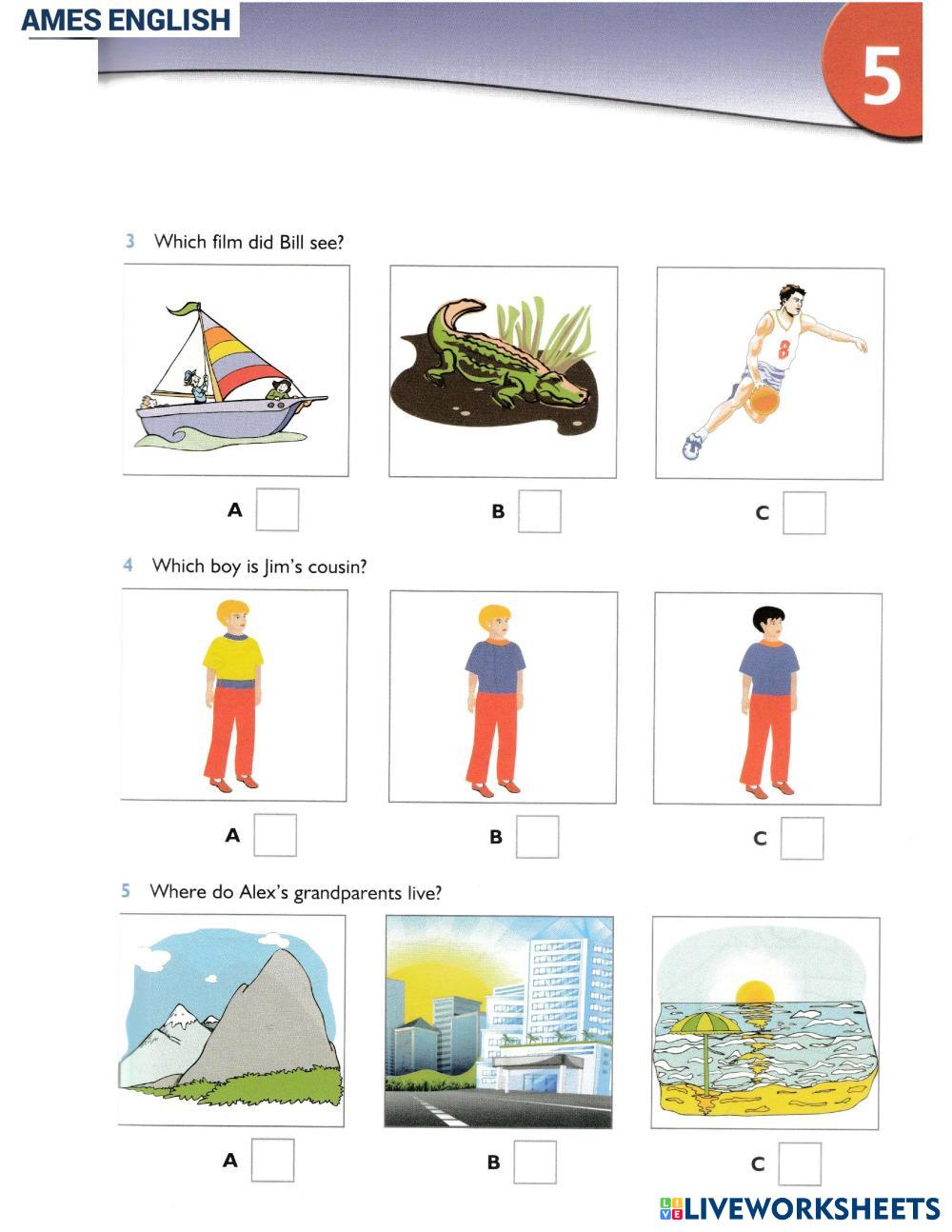 AMES ENGLISH

5

3 Which film did Bill see?

8

A

B

C

4 Which boy is Jim's cousin?

A

B

C

5 Where do Alex's grandparents live?

A

B

C

LIVEWORKSHEETS